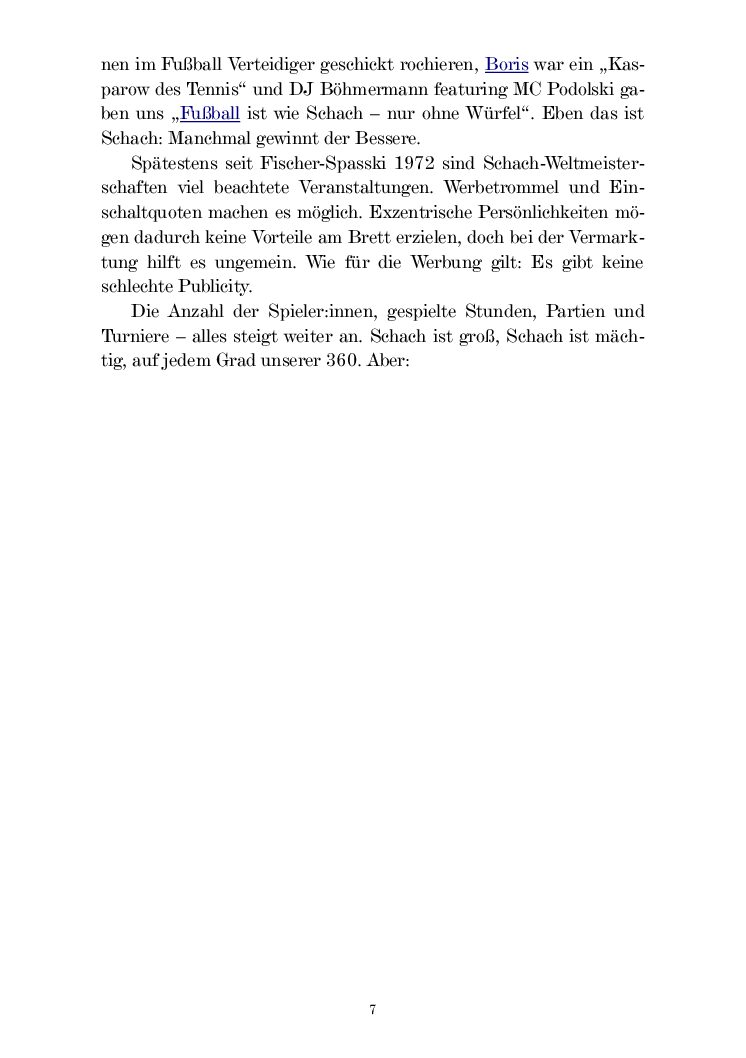 nen im Fußball Verteidiger geschickt rochieren, Boris war ein „Kasparow des Tennis“ und DJ Böhmermann featuring MC Podolski gaben uns „Fußball ist wie Schach – nur ohne Würfel“. Eben das ist Schach: Manchmal gewinnt der Bessere.

Spätestens seit Fischer-Spasski 1972 sind Schach-Weltmeisterschaften viel beachtete Veranstaltungen. Werbetrommel und Einschaltquoten machen es möglich. Exzentrische Persönlichkeiten mögen dadurch keine Vorteile am Brett erzielen, doch bei der Vermarktung hilft es ungemein. Wie für die Werbung gilt: Es gibt keine schlechte Publicity.

Die Anzahl der Spieler:innen, gespielte Stunden, Partien und Turniere – alles steigt weiter an. Schach ist groß, Schach ist mächtig, auf jedem Grad unserer 360. Aber:

7